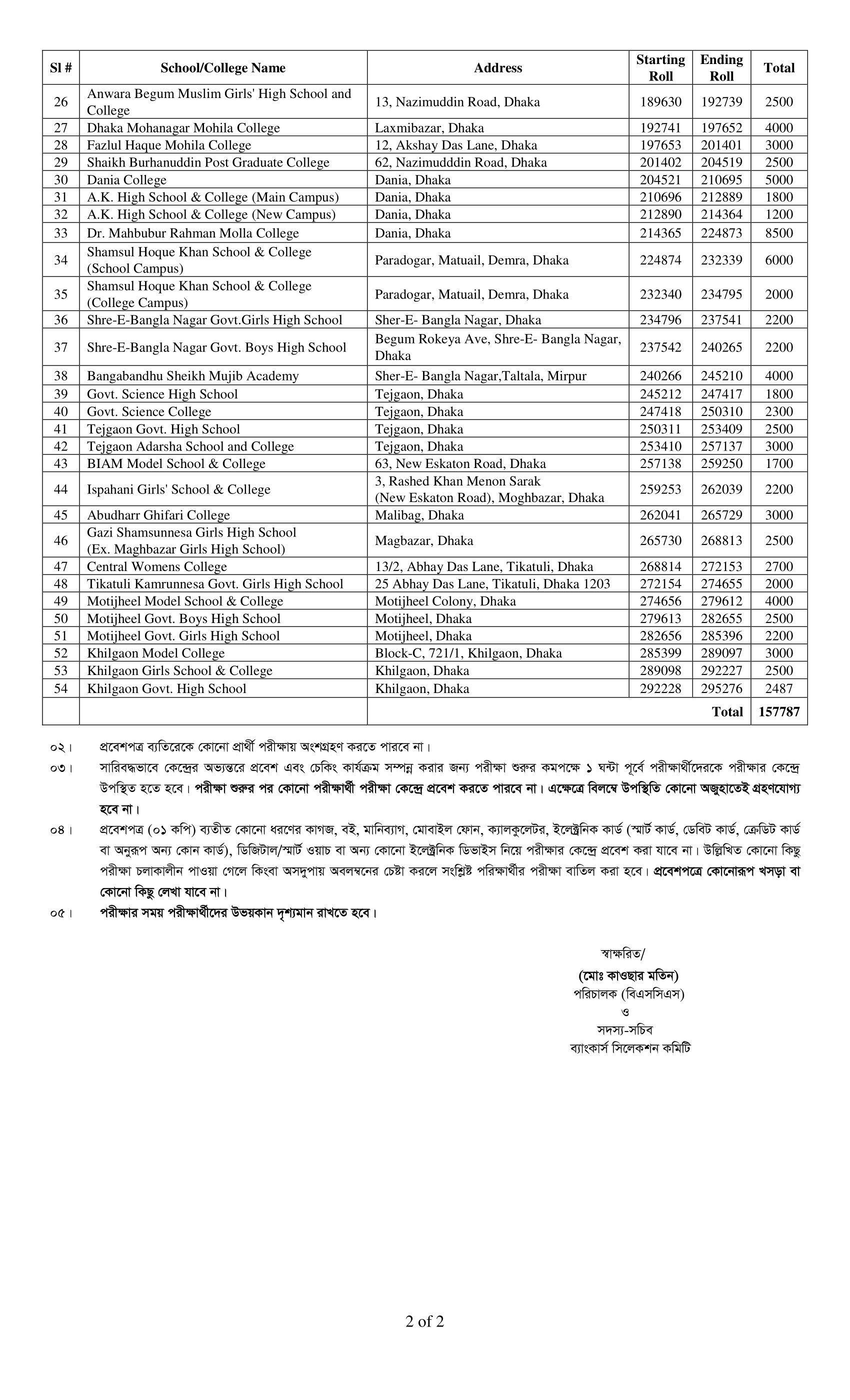 | Sl # | School/College Name | Address | Starting Roll | Ending Roll | Total |
|---|---|---|---|---|---|
| 26 | Anwara Begum Muslim Girls' High School and College | 13, Nazimuddin Road, Dhaka | 189630 | 192739 | 2500 |
| 27 | Dhaka Mohanagar Mohila College | Laxmibazar, Dhaka | 192741 | 197652 | 4000 |
| 28 | Fazlul Haque Mohila College | 12, Akshay Das Lane, Dhaka | 197653 | 201401 | 3000 |
| 29 | Shaikh Burhanuddin Post Graduate College | 62, Nazimudddin Road, Dhaka | 201402 | 204519 | 2500 |
| 30 | Dania College | Dania, Dhaka | 204521 | 210695 | 5000 |
| 31 | A.K. High School & College (Main Campus) | Dania, Dhaka | 210696 | 212889 | 1800 |
| 32 | A.K. High School & College (New Campus) | Dania, Dhaka | 212890 | 214364 | 1200 |
| 33 | Dr. Mahbubur Rahman Molla College | Dania, Dhaka | 214365 | 224873 | 8500 |
| 34 | Shamsul Hoque Khan School & College (School Campus) | Paradogar, Matuail, Demra, Dhaka | 224874 | 232339 | 6000 |
| 35 | Shamsul Hoque Khan School & College (College Campus) | Paradogar, Matuail, Demra, Dhaka | 232340 | 234795 | 2000 |
| 36 | Shre-E-Bangla Nagar Govt.Girls High School | Sher-E- Bangla Nagar, Dhaka | 234796 | 237541 | 2200 |
| 37 | Shre-E-Bangla Nagar Govt. Boys High School | Begum Rokeya Ave, Shre-E- Bangla Nagar, Dhaka | 237542 | 240265 | 2200 |
| 38 | Bangabandhu Sheikh Mujib Academy | Sher-E- Bangla Nagar,Taltala, Mirpur | 240266 | 245210 | 4000 |
| 39 | Govt. Science High School | Tejgaon, Dhaka | 245212 | 247417 | 1800 |
| 40 | Govt. Science College | Tejgaon, Dhaka | 247418 | 250310 | 2300 |
| 41 | Tejgaon Govt. High School | Tejgaon, Dhaka | 250311 | 253409 | 2500 |
| 42 | Tejgaon Adarsha School and College | Tejgaon, Dhaka | 253410 | 257137 | 3000 |
| 43 | BIAM Model School & College | 63, New Eskaton Road, Dhaka | 257138 | 259250 | 1700 |
| 44 | Ispahani Girls' School & College | 3, Rashed Khan Menon Sarak (New Eskaton Road), Moghbazar, Dhaka | 259253 | 262039 | 2200 |
| 45 | Abudharr Ghifari College | Malibag, Dhaka | 262041 | 265729 | 3000 |
| 46 | Gazi Shamsunnesa Girls High School (Ex. Maghbazar Girls High School) | Magbazar, Dhaka | 265730 | 268813 | 2500 |
| 47 | Central Womens College | 13/2, Abhay Das Lane, Tikatuli, Dhaka | 268814 | 272153 | 2700 |
| 48 | Tikatuli Kamrunnesa Govt. Girls High School | 25 Abhay Das Lane, Tikatuli, Dhaka 1203 | 272154 | 274655 | 2000 |
| 49 | Motijheel Model School & College | Motijheel Colony, Dhaka | 274656 | 279612 | 4000 |
| 50 | Motijheel Govt. Boys High School | Motijheel, Dhaka | 279613 | 282655 | 2500 |
| 51 | Motijheel Govt. Girls High School | Motijheel, Dhaka | 282656 | 285396 | 2200 |
| 52 | Khilgaon Model College | Block-C, 721/1, Khilgaon, Dhaka | 285399 | 289097 | 3000 |
| 53 | Khilgaon Girls School & College | Khilgaon, Dhaka | 289098 | 292227 | 2500 |
| 54 | Khilgaon Govt. High School | Khilgaon, Dhaka | 292228 | 295276 | 2487 |
| | | Total | | | 157787 |

০২। প্রবেশপত্র ব্যতিরেকে কোনো প্রার্থী পরীক্ষায় অংশগ্রহণ করতে পারবে না।

০৩। সারিবদ্ধভাবে কেন্দ্রের অভ্যন্তরে প্রবেশ এবং চেকিং কার্যক্রম সম্পন্ন করার জন্য পরীক্ষা শুরুর কমপক্ষে ১ ঘন্টা পূর্বে পরীক্ষার্থীদেরকে পরীক্ষার কেন্দ্রে উপস্থিত হতে হবে। পরীক্ষা শুরুর পর কোনো পরীক্ষার্থী পরীক্ষা কেন্দ্রে প্রবেশ করতে পারবে না। এক্ষেত্রে বিলম্বে উপস্থিতি কোনো অজুহাতেই গ্রহণযোগ্য হবে না।

০৪। প্রবেশপত্র (০১ কপি) ব্যতীত কোনো ধরণের কাগজ, বই, মানিব্যাগ, মোবাইল ফোন, ক্যালকুলেটর, ইলেক্ট্রনিক কার্ড (স্মার্ট কার্ড, ডেবিট কার্ড, ক্রেডিট কার্ড বা অনুরূপ অন্য কোন কার্ড), ডিজিটাল/স্মার্ট ওয়াচ বা অন্য কোনো ইলেক্ট্রনিক ডিভাইস নিয়ে পরীক্ষার কেন্দ্রে প্রবেশ করা যাবে না। উল্লিখিত কোনো কিছু পরীক্ষা চলাকালীন পাওয়া গেলে কিংবা অসদুপায় অবলম্বনের চেষ্টা করলে সংশ্লিষ্ট পরিক্ষার্থীর পরীক্ষা বাতিল করা হবে। প্রবেশপত্রে কোনোরূপ খসড়া বা কোনো কিছু লেখা যাবে না।

০৫। পরীক্ষার সময় পরীক্ষার্থীদের উভয়কান দৃশ্যমান রাখতে হবে।

স্বাক্ষরিত/
(মোঃ কাওছার মতিন)
পরিচালক (বিএসসিএস)
ও
সদস্য-সচিব
ব্যাংকার্স সিলেকশন কমিটি

2 of 2